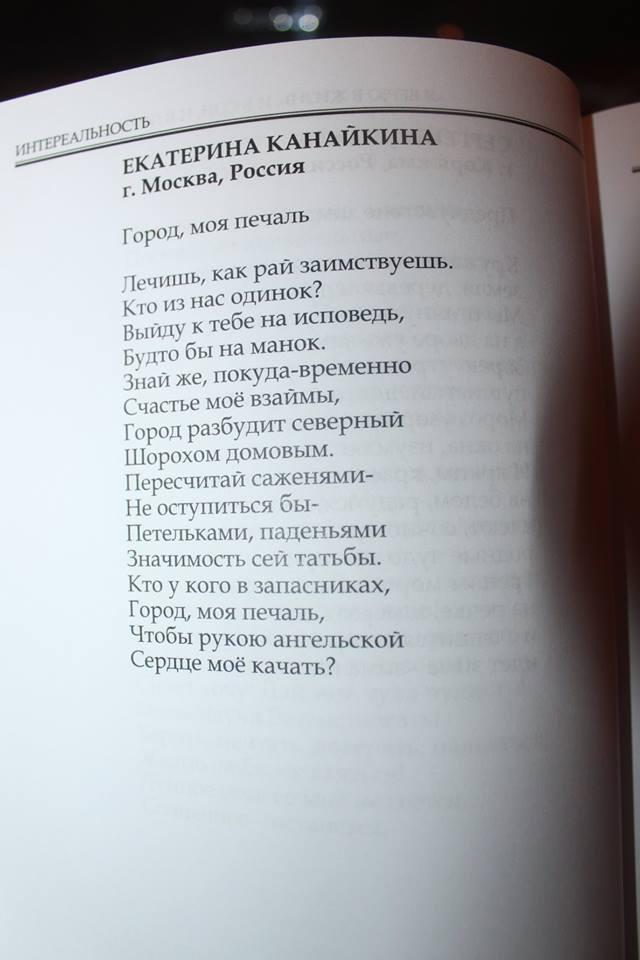 ИНТЕРЕАЛЬНОСТЬ

ЕКАТЕРИНА КАНАЙКИНА
г. Москва, Россия

Город, моя печаль

Лечишь, как рай заимствуешь.
Кто из нас одинок?
Выйду к тебе на исповедь,
Будто бы на манок.
Знай же, покуда-временно
Счастье моё взаймы,
Город разбудит северный
Шорохом домовым.
Пересчитай саженями-
Не оступиться бы-
Петельками, паденьями
Значимость сей татьбы.
Кто у кого в запасниках,
Город, моя печаль,
Чтобы рукою ангельской
Сердце моё качать?